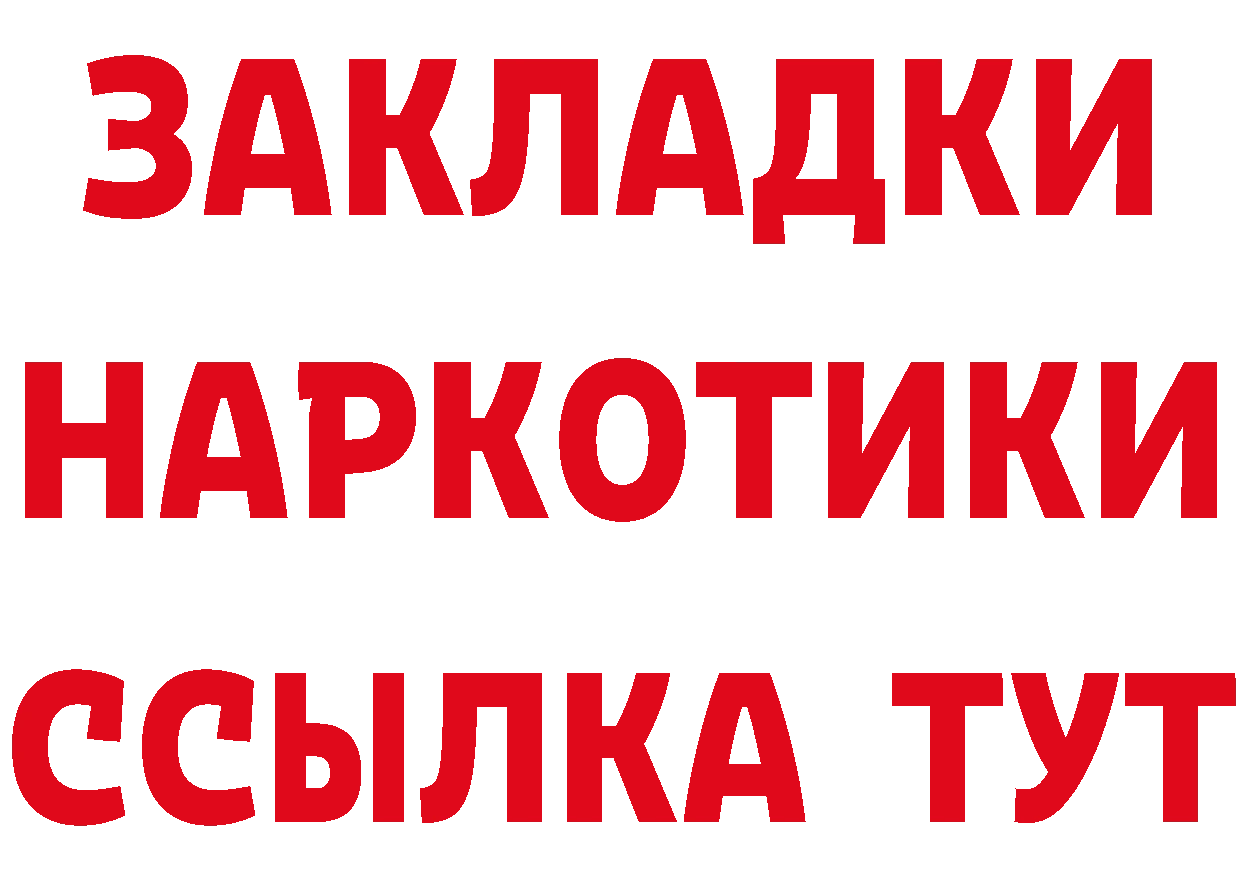 ЗАКЛАДКИ НАРКОТИКИ ССЫЛКА ТУТ